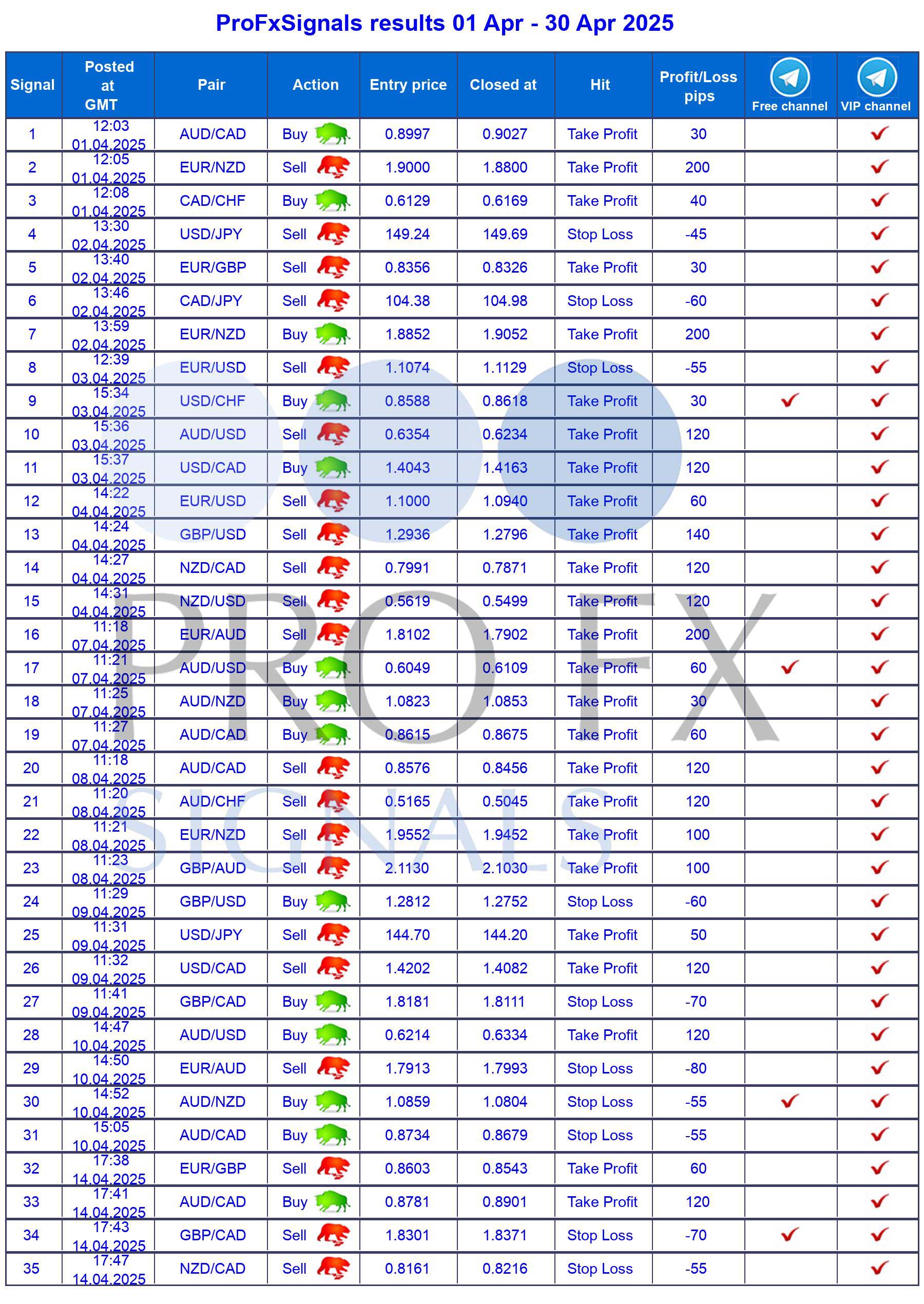 ProFxSignals results 01 Apr - 30 Apr 2025

| Signal | Posted at GMT | Pair | Action | Entry price | Closed at | Hit | Profit/Loss pips | Free channel | VIP channel |
|---|---|---|---|---|---|---|---|---|---|
| 1 | 12:03 01.04.2025 | AUD/CAD | Buy | 0.8997 | 0.9027 | Take Profit | 30 | | ✔ |
| 2 | 12:05 01.04.2025 | EUR/NZD | Sell | 1.9000 | 1.8800 | Take Profit | 200 | | ✔ |
| 3 | 12:08 01.04.2025 | CAD/CHF | Buy | 0.6129 | 0.6169 | Take Profit | 40 | | ✔ |
| 4 | 13:30 02.04.2025 | USD/JPY | Sell | 149.24 | 149.69 | Stop Loss | -45 | | ✔ |
| 5 | 13:40 02.04.2025 | EUR/GBP | Sell | 0.8356 | 0.8326 | Take Profit | 30 | | ✔ |
| 6 | 13:46 02.04.2025 | CAD/JPY | Sell | 104.38 | 104.98 | Stop Loss | -60 | | ✔ |
| 7 | 13:59 02.04.2025 | EUR/NZD | Buy | 1.8852 | 1.9052 | Take Profit | 200 | | ✔ |
| 8 | 12:39 03.04.2025 | EUR/USD | Sell | 1.1074 | 1.1129 | Stop Loss | -55 | | ✔ |
| 9 | 15:34 03.04.2025 | USD/CHF | Buy | 0.8588 | 0.8618 | Take Profit | 30 | ✔ | ✔ |
| 10 | 15:36 03.04.2025 | AUD/USD | Sell | 0.6354 | 0.6234 | Take Profit | 120 | | ✔ |
| 11 | 15:37 03.04.2025 | USD/CAD | Buy | 1.4043 | 1.4163 | Take Profit | 120 | | ✔ |
| 12 | 14:22 04.04.2025 | EUR/USD | Sell | 1.1000 | 1.0940 | Take Profit | 60 | | ✔ |
| 13 | 14:24 04.04.2025 | GBP/USD | Sell | 1.2936 | 1.2796 | Take Profit | 140 | | ✔ |
| 14 | 14:27 04.04.2025 | NZD/CAD | Sell | 0.7991 | 0.7871 | Take Profit | 120 | | ✔ |
| 15 | 14:31 04.04.2025 | NZD/USD | Sell | 0.5619 | 0.5499 | Take Profit | 120 | | ✔ |
| 16 | 11:18 07.04.2025 | EUR/AUD | Sell | 1.8102 | 1.7902 | Take Profit | 200 | | ✔ |
| 17 | 11:21 07.04.2025 | AUD/USD | Buy | 0.6049 | 0.6109 | Take Profit | 60 | ✔ | ✔ |
| 18 | 11:25 07.04.2025 | AUD/NZD | Buy | 1.0823 | 1.0853 | Take Profit | 30 | | ✔ |
| 19 | 11:27 07.04.2025 | AUD/CAD | Buy | 0.8615 | 0.8675 | Take Profit | 60 | | ✔ |
| 20 | 11:18 08.04.2025 | AUD/CAD | Sell | 0.8576 | 0.8456 | Take Profit | 120 | | ✔ |
| 21 | 11:20 08.04.2025 | AUD/CHF | Sell | 0.5165 | 0.5045 | Take Profit | 120 | | ✔ |
| 22 | 11:21 08.04.2025 | EUR/NZD | Sell | 1.9552 | 1.9452 | Take Profit | 100 | | ✔ |
| 23 | 11:23 08.04.2025 | GBP/AUD | Sell | 2.1130 | 2.1030 | Take Profit | 100 | | ✔ |
| 24 | 11:29 09.04.2025 | GBP/USD | Buy | 1.2812 | 1.2752 | Stop Loss | -60 | | ✔ |
| 25 | 11:31 09.04.2025 | USD/JPY | Sell | 144.70 | 144.20 | Take Profit | 50 | | ✔ |
| 26 | 11:32 09.04.2025 | USD/CAD | Sell | 1.4202 | 1.4082 | Take Profit | 120 | | ✔ |
| 27 | 11:41 09.04.2025 | GBP/CAD | Buy | 1.8181 | 1.8111 | Stop Loss | -70 | | ✔ |
| 28 | 14:47 10.04.2025 | AUD/USD | Buy | 0.6214 | 0.6334 | Take Profit | 120 | | ✔ |
| 29 | 14:50 10.04.2025 | EUR/AUD | Sell | 1.7913 | 1.7993 | Stop Loss | -80 | | ✔ |
| 30 | 14:52 10.04.2025 | AUD/NZD | Buy | 1.0859 | 1.0804 | Stop Loss | -55 | ✔ | ✔ |
| 31 | 15:05 10.04.2025 | AUD/CAD | Buy | 0.8734 | 0.8679 | Stop Loss | -55 | | ✔ |
| 32 | 17:38 14.04.2025 | EUR/GBP | Sell | 0.8603 | 0.8543 | Take Profit | 60 | | ✔ |
| 33 | 17:41 14.04.2025 | AUD/CAD | Buy | 0.8781 | 0.8901 | Take Profit | 120 | | ✔ |
| 34 | 17:43 14.04.2025 | GBP/CAD | Sell | 1.8301 | 1.8371 | Stop Loss | -70 | ✔ | ✔ |
| 35 | 17:47 14.04.2025 | NZD/CAD | Sell | 0.8161 | 0.8216 | Stop Loss | -55 | | ✔ |

PRO FX SIGNALS